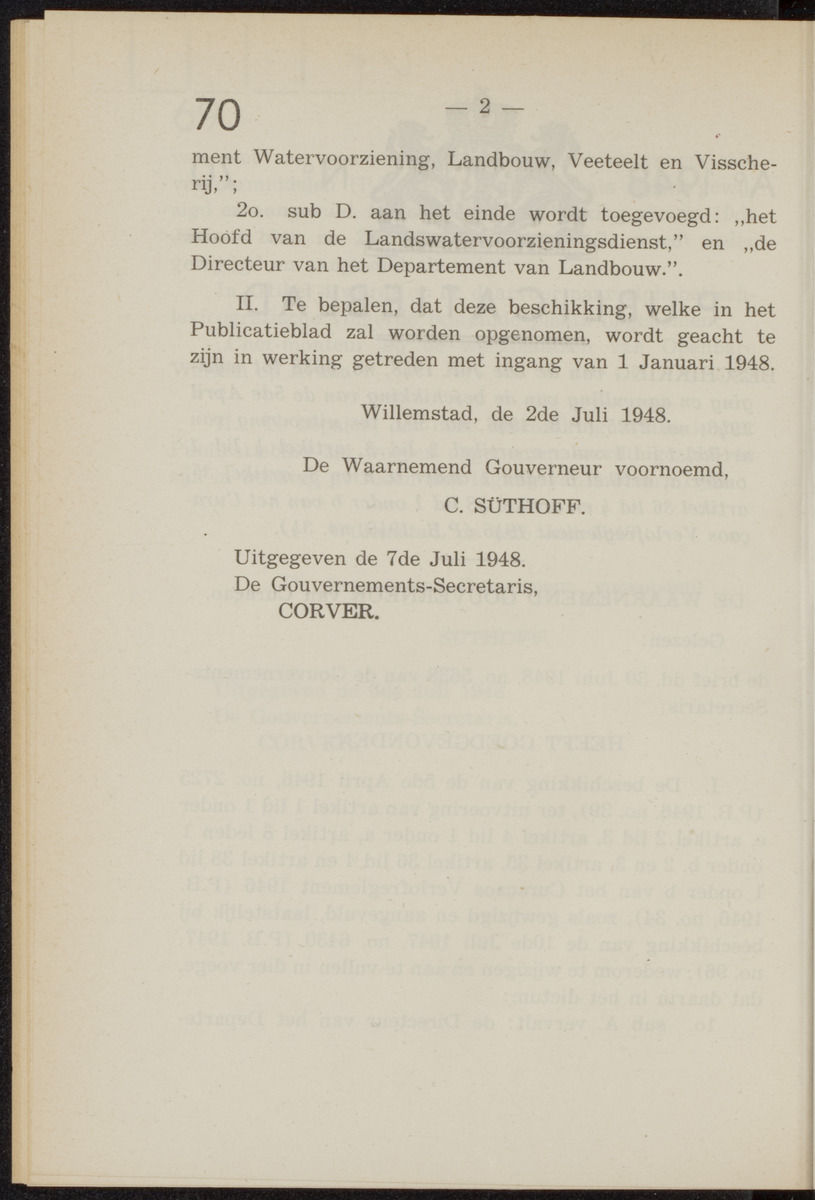 70

— 2 —

ment Watervoorziening, Landbouw, Veeteelt en Visscherij,";

2o. sub D. aan het einde wordt toegevoegd: „het Hoofd van de Landswatervoorzieningsdienst," en „de Directeur van het Departement van Landbouw.".

II. Te bepalen, dat deze beschikking, welke in het Publicatieblad zal worden opgenomen, wordt geacht te zijn in werking getreden met ingang van 1 Januari 1948.

Willemstad, de 2de Juli 1948.

De Waarnemend Gouverneur voornoemd,
C. SÜTHOFF.

Uitgegeven de 7de Juli 1948.
De Gouvernements-Secretaris,
CORVER.